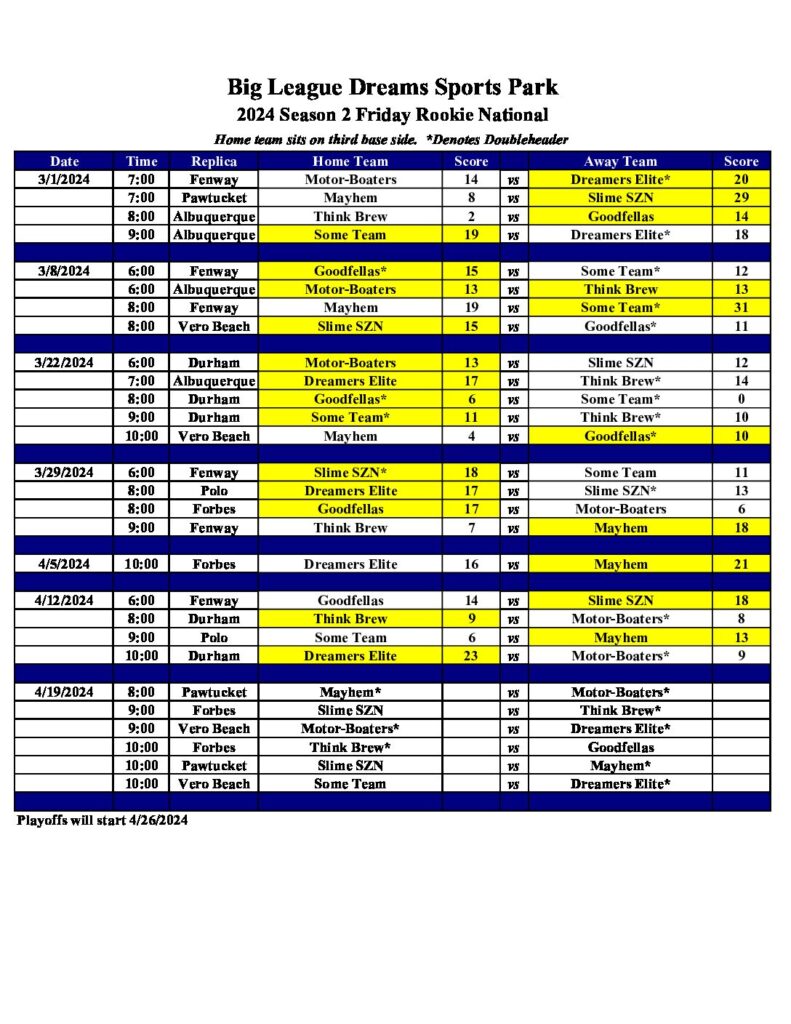 Big League Dreams Sports Park
2024 Season 2 Friday Rookie National
Home team sits on third base side. *Denotes Doubleheader

| Date | Time | Replica | Home Team | Score | | Away Team | Score |
|---|---|---|---|---|---|---|---|
| 3/1/2024 | 7:00 | Fenway | Motor-Boaters | 14 | vs | Dreamers Elite* | 20 |
| | 7:00 | Pawtucket | Mayhem | 8 | vs | Slime SZN | 29 |
| | 8:00 | Albuquerque | Think Brew | 2 | vs | Goodfellas | 14 |
| | 9:00 | Albuquerque | Some Team | 19 | vs | Dreamers Elite* | 18 |
| | | | | | | | |
| 3/8/2024 | 6:00 | Fenway | Goodfellas* | 15 | vs | Some Team* | 12 |
| | 6:00 | Albuquerque | Motor-Boaters | 13 | vs | Think Brew | 13 |
| | 8:00 | Fenway | Mayhem | 19 | vs | Some Team* | 31 |
| | 8:00 | Vero Beach | Slime SZN | 15 | vs | Goodfellas* | 11 |
| | | | | | | | |
| 3/22/2024 | 6:00 | Durham | Motor-Boaters | 13 | vs | Slime SZN | 12 |
| | 7:00 | Albuquerque | Dreamers Elite | 17 | vs | Think Brew* | 14 |
| | 8:00 | Durham | Goodfellas* | 6 | vs | Some Team* | 0 |
| | 9:00 | Durham | Some Team* | 11 | vs | Think Brew* | 10 |
| | 10:00 | Vero Beach | Mayhem | 4 | vs | Goodfellas* | 10 |
| | | | | | | | |
| 3/29/2024 | 6:00 | Fenway | Slime SZN* | 18 | vs | Some Team | 11 |
| | 8:00 | Polo | Dreamers Elite | 17 | vs | Slime SZN* | 13 |
| | 8:00 | Forbes | Goodfellas | 17 | vs | Motor-Boaters | 6 |
| | 9:00 | Fenway | Think Brew | 7 | vs | Mayhem | 18 |
| | | | | | | | |
| 4/5/2024 | 10:00 | Forbes | Dreamers Elite | 16 | vs | Mayhem | 21 |
| | | | | | | | |
| 4/12/2024 | 6:00 | Fenway | Goodfellas | 14 | vs | Slime SZN | 18 |
| | 8:00 | Durham | Think Brew | 9 | vs | Motor-Boaters* | 8 |
| | 9:00 | Polo | Some Team | 6 | vs | Mayhem | 13 |
| | 10:00 | Durham | Dreamers Elite | 23 | vs | Motor-Boaters* | 9 |
| | | | | | | | |
| 4/19/2024 | 8:00 | Pawtucket | Mayhem* | | vs | Motor-Boaters* | |
| | 9:00 | Forbes | Slime SZN | | vs | Think Brew* | |
| | 9:00 | Vero Beach | Motor-Boaters* | | vs | Dreamers Elite* | |
| | 10:00 | Forbes | Think Brew* | | vs | Goodfellas | |
| | 10:00 | Pawtucket | Slime SZN | | vs | Mayhem* | |
| | 10:00 | Vero Beach | Some Team | | vs | Dreamers Elite* | |

Playoffs will start 4/26/2024